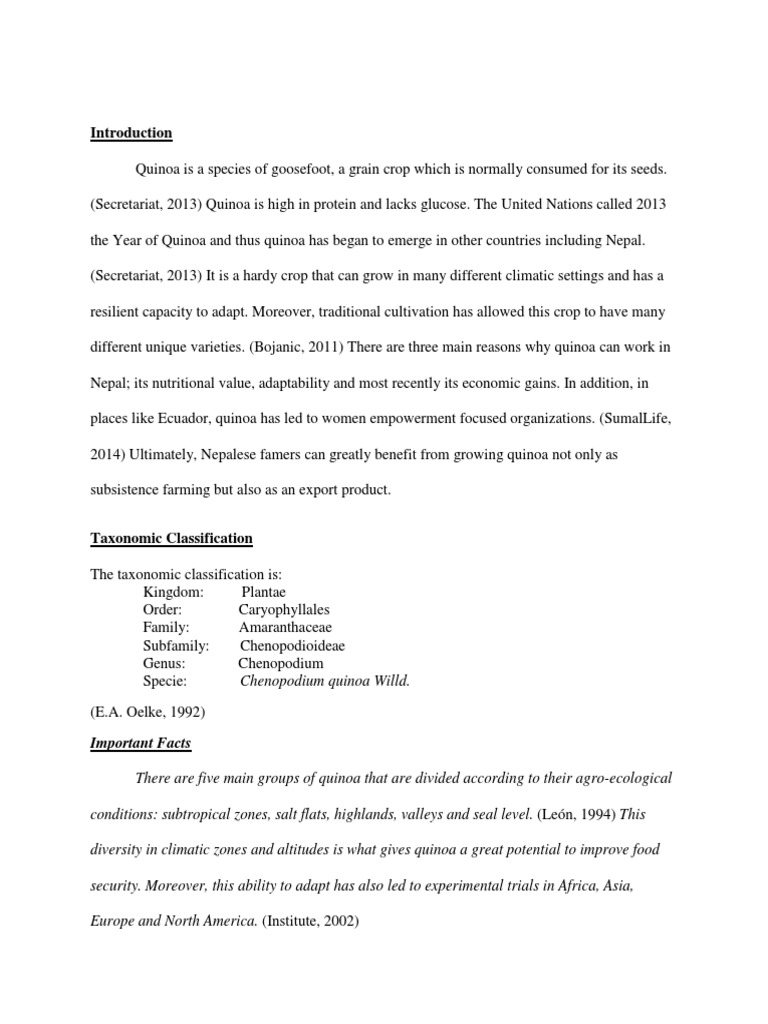 Introduction

Quinoa is a species of goosefoot, a grain crop which is normally consumed for its seeds. (Secretariat, 2013) Quinoa is high in protein and lacks glucose. The United Nations called 2013 the Year of Quinoa and thus quinoa has began to emerge in other countries including Nepal. (Secretariat, 2013) It is a hardy crop that can grow in many different climatic settings and has a resilient capacity to adapt. Moreover, traditional cultivation has allowed this crop to have many different unique varieties. (Bojanic, 2011) There are three main reasons why quinoa can work in Nepal; its nutritional value, adaptability and most recently its economic gains. In addition, in places like Ecuador, quinoa has led to women empowerment focused organizations. (SumalLife, 2014) Ultimately, Nepalese famers can greatly benefit from growing quinoa not only as subsistence farming but also as an export product.

Taxonomic Classification

The taxonomic classification is:
Kingdom: Plantae
Order: Caryophyllales
Family: Amaranthaceae
Subfamily: Chenopodioideae
Genus: Chenopodium
Specie: Chenopodium quinoa Willd.

(E.A. Oelke, 1992)

Important Facts

There are five main groups of quinoa that are divided according to their agro-ecological conditions: subtropical zones, salt flats, highlands, valleys and seal level. (León, 1994) This diversity in climatic zones and altitudes is what gives quinoa a great potential to improve food security. Moreover, this ability to adapt has also led to experimental trials in Africa, Asia, Europe and North America. (Institute, 2002)